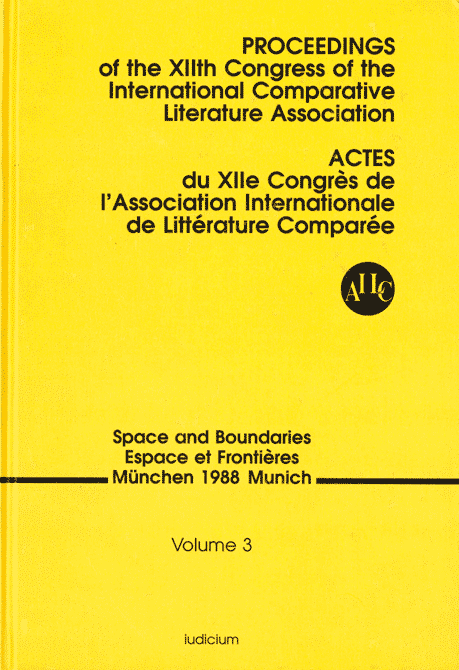 PROCEEDINGS
of the XIIth Congress of the International Comparative Literature Association

ACTES
du XIIe Congrès de l'Association Internationale de Littérature Comparée

AILC

Space and Boundaries
Espace et Frontières
München 1988 Munich

Volume 3

iudicium